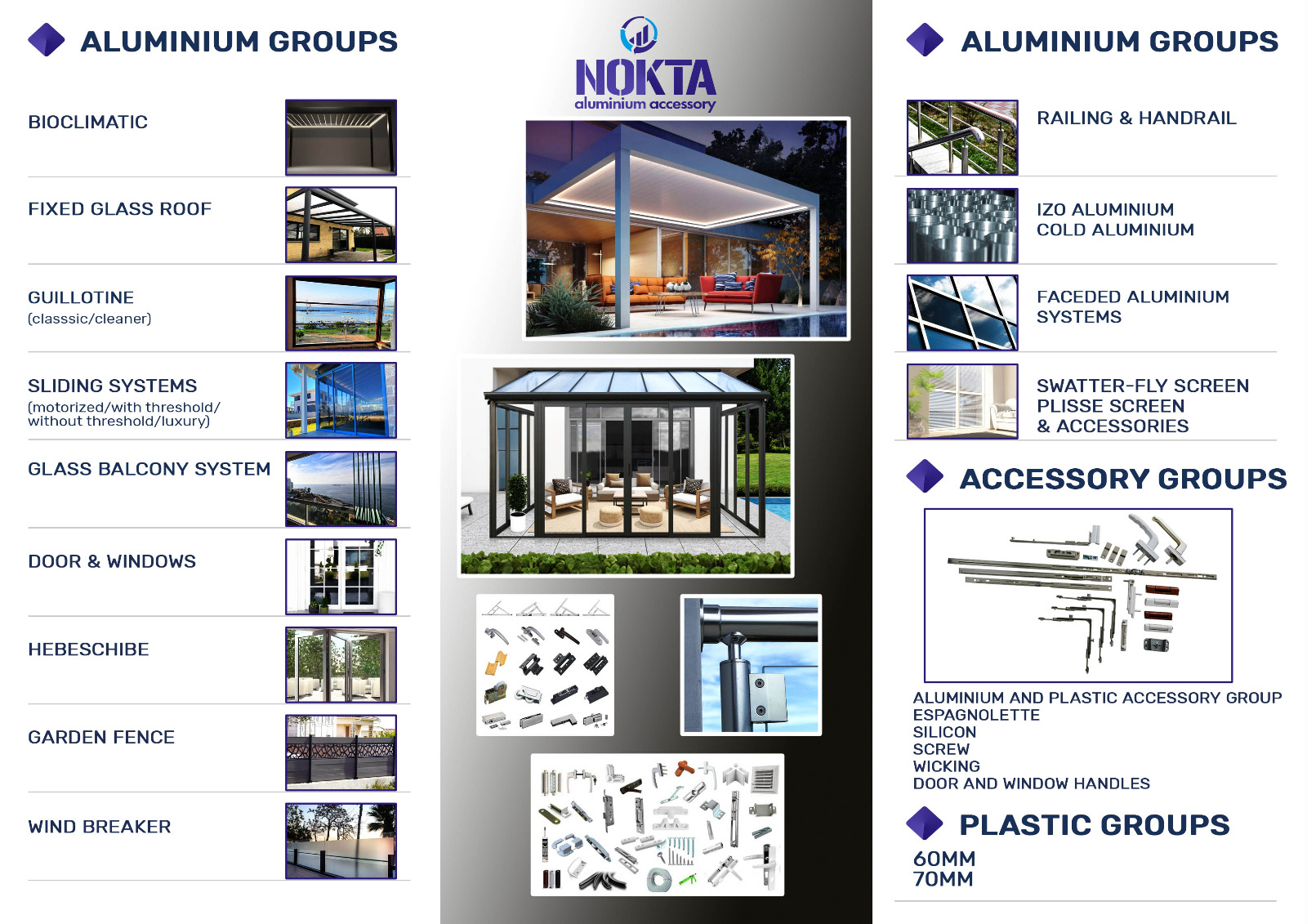 ALUMINIUM GROUPS

BIOCLIMATIC

FIXED GLASS ROOF

GUILLOTINE
(classsic/cleaner)

SLIDING SYSTEMS
(motorized/with threshold/ without threshold/luxury)

GLASS BALCONY SYSTEM

DOOR & WINDOWS

HEBESCHIBE

GARDEN FENCE

WIND BREAKER

NOKTA
aluminium accessory

ALUMINIUM GROUPS

RAILING & HANDRAIL

IZO ALUMINIUM
COLD ALUMINIUM

FACEDED ALUMINIUM SYSTEMS

SWATTER-FLY SCREEN
PLISSE SCREEN
& ACCESSORIES

ACCESSORY GROUPS

ALUMINIUM AND PLASTIC ACCESSORY GROUP
ESPAGNOLETTE
SILICON
SCREW
WICKING
DOOR AND WINDOW HANDLES

PLASTIC GROUPS

60MM
70MM